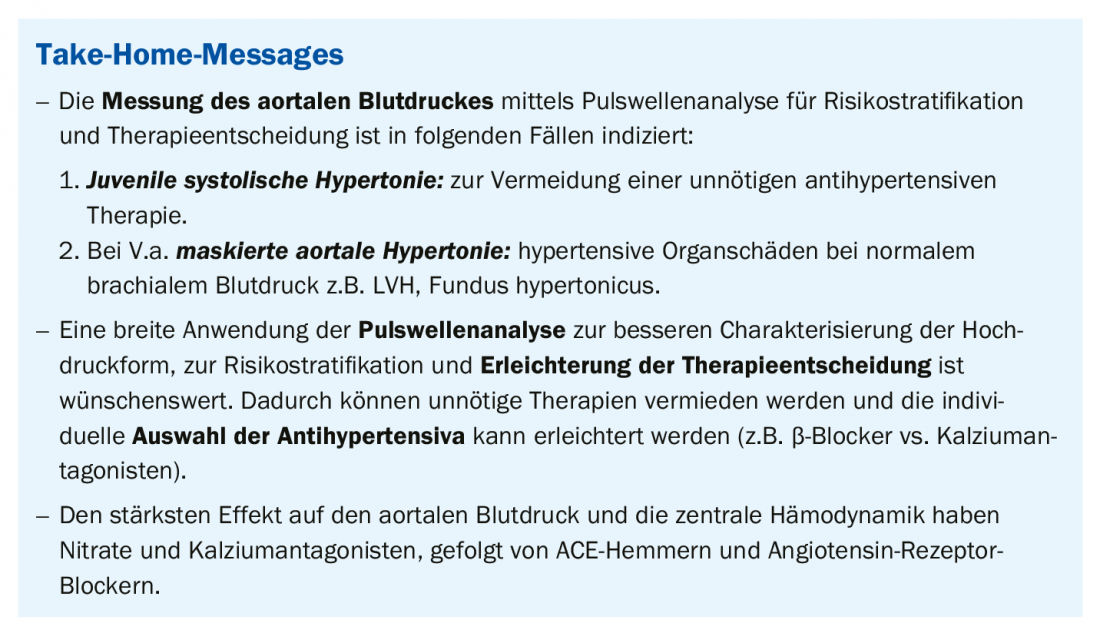 Take-Home-Messages

– Die Messung des aortalen Blutdruckes mittels Pulswellenanalyse für Risikostratifikation und Therapieentscheidung ist in folgenden Fällen indiziert:

1. Juvenile systolische Hypertonie: zur Vermeidung einer unnötigen antihypertensiven Therapie.
2. Bei V.a. maskierte aortale Hypertonie: hypertensive Organschäden bei normalem brachialem Blutdruck z.B. LVH, Fundus hypertonicus.

– Eine breite Anwendung der Pulswellenanalyse zur besseren Charakterisierung der Hochdruckform, zur Risikostratifikation und Erleichterung der Therapieentscheidung ist wünschenswert. Dadurch können unnötige Therapien vermieden werden und die individuelle Auswahl der Antihypertensiva kann erleichtert werden (z.B. β-Blocker vs. Kalziumantagonisten).

– Den stärksten Effekt auf den aortalen Blutdruck und die zentrale Hämodynamik haben Nitrate und Kalziumantagonisten, gefolgt von ACE-Hemmern und Angiotensin-Rezeptor-Blockern.